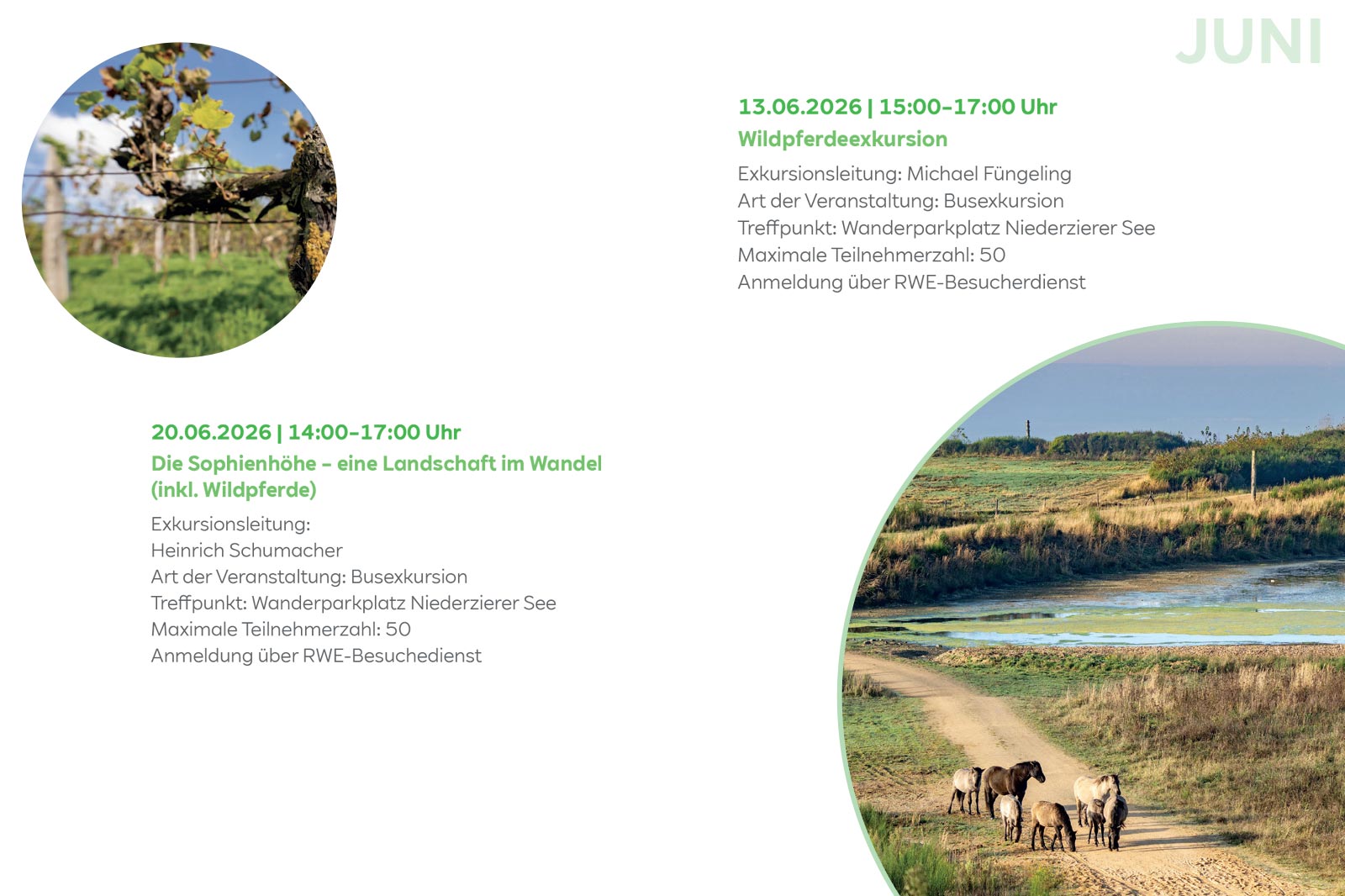 JUNI

13.06.2026 | 15:00–17:00 Uhr

Wildpferdeexkursion

Exkursionsleitung: Michael Füngeling
Art der Veranstaltung: Busexkursion
Treffpunkt: Wanderparkplatz Niederzierer See
Maximale Teilnehmerzahl: 50
Anmeldung über RWE-Besucherdienst

20.06.2026 | 14:00–17:00 Uhr

Die Sophienhöhe – eine Landschaft im Wandel (inkl. Wildpferde)

Exkursionsleitung:
Heinrich Schumacher
Art der Veranstaltung: Busexkursion
Treffpunkt: Wanderparkplatz Niederzierer See
Maximale Teilnehmerzahl: 50
Anmeldung über RWE-Besuchedienst